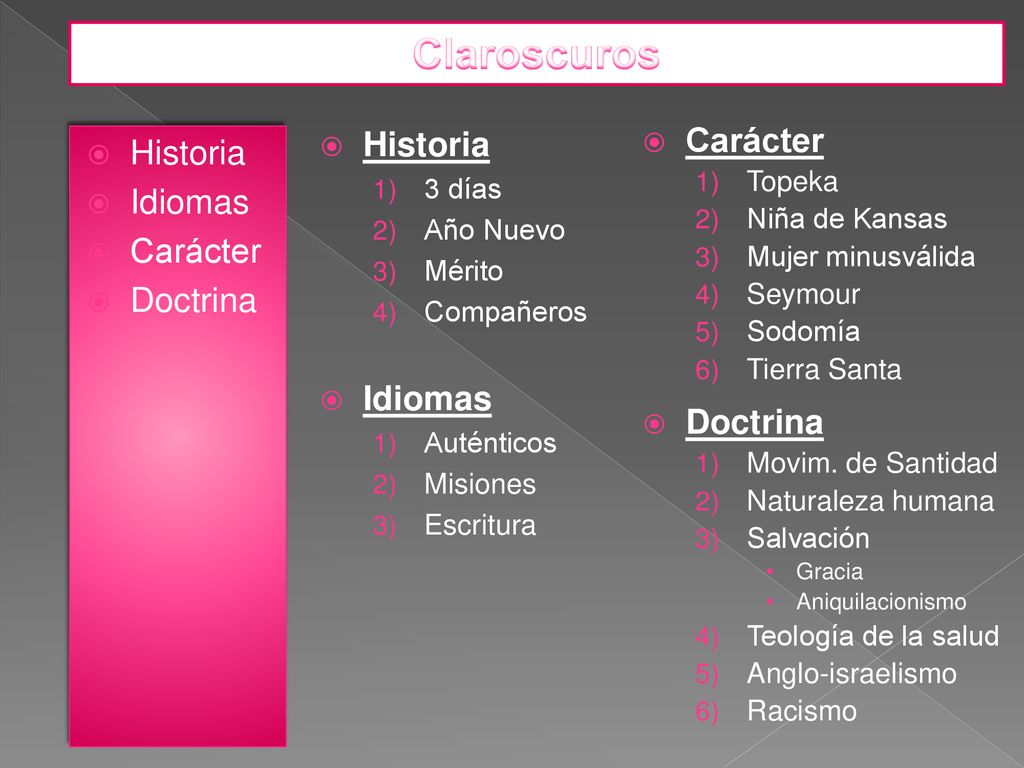 Claroscuros

Historia
Idiomas
Carácter
Doctrina

Historia
1) 3 días
2) Año Nuevo
3) Mérito
4) Compañeros

Idiomas
1) Auténticos
2) Misiones
3) Escritura

Carácter
1) Topeka
2) Niña de Kansas
3) Mujer minusválida
4) Seymour
5) Sodomía
6) Tierra Santa

Doctrina
1) Movim. de Santidad
2) Naturaleza humana
3) Salvación
• Gracia
• Aniquilacionismo
4) Teología de la salud
5) Anglo-israelismo
6) Racismo